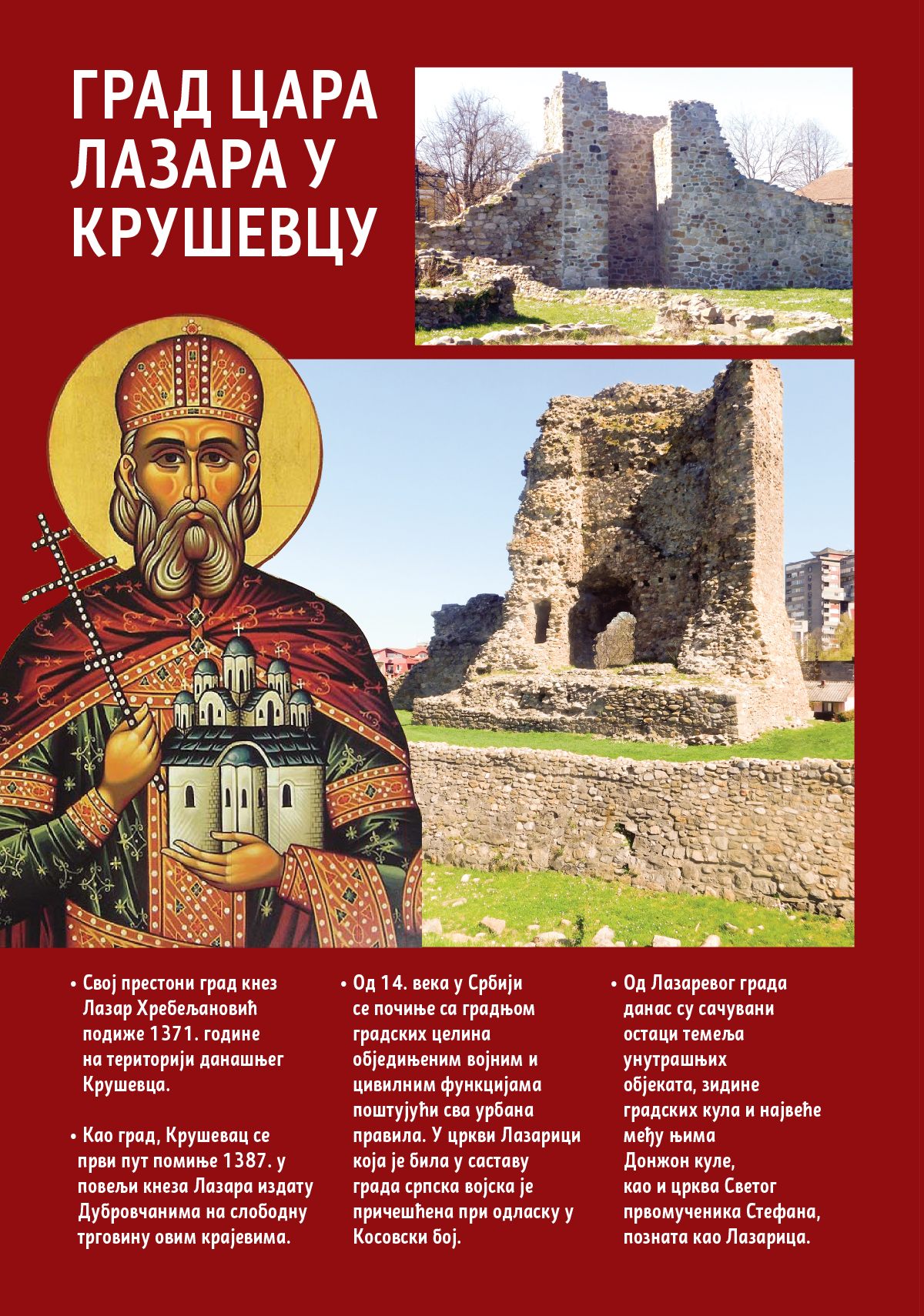 ГРАД ЦАРА ЛАЗАРА У КРУШЕВЦУ

• Свој престони град кнез Лазар Хребељановић подиже 1371. године на територији данашњег Крушевца.

• Као град, Крушевац се први пут помиње 1387. у повељи кнеза Лазара издату Дубровчанима на слободну трговину овим крајевима.

• Од 14. века у Србији се почиње са градњом градских целина обједињеним војним и цивилним функцијама поштујући сва урбана правила. У цркви Лазарици која је била у саставу града српска војска је причешћена при одласку у Косовски бој.

• Од Лазаревог града данас су сачувани остаци темеља унутрашњих објеката, зидине градских кула и највеће међу њима Донжон куле, као и црква Светог првомученика Стефана, позната као Лазарица.